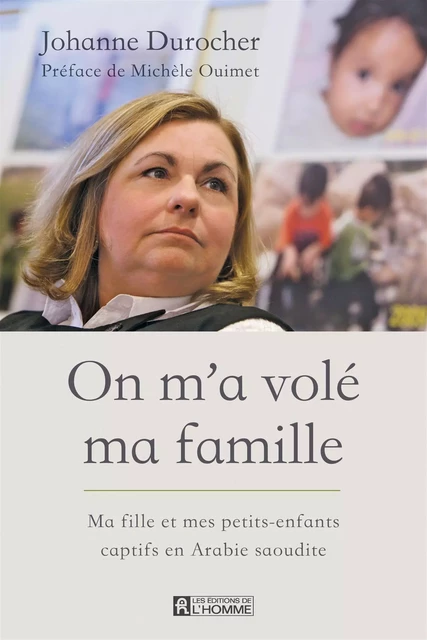 Johanne Durocher
Préface de Michèle Ouimet

On m'a volé ma famille

Ma fille et mes petits-enfants captifs en Arabie saoudite

LES ÉDITIONS DE L'HOMME